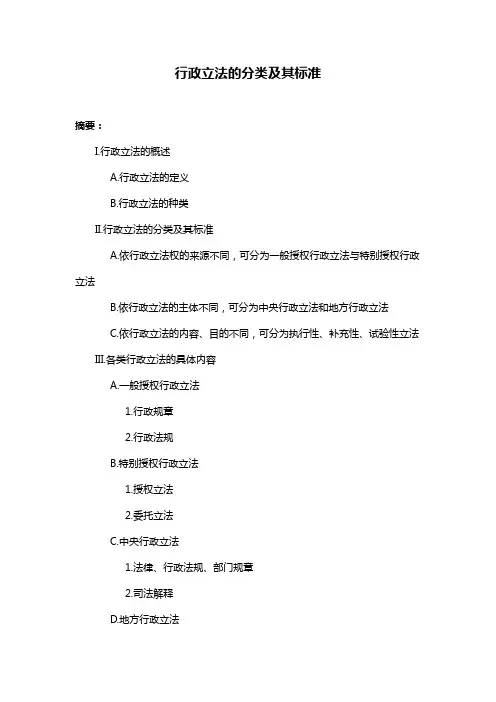 行政立法的分类及其标准

摘要：

I.行政立法的概述

A.行政立法的定义

B.行政立法的种类

II.行政立法的分类及其标准

A.依行政立法权的来源不同，可分为一般授权行政立法与特别授权行政立法

B.依行政立法的主体不同，可分为中央行政立法和地方行政立法

C.依行政立法的内容、目的不同，可分为执行性、补充性、试验性立法

III.各类行政立法的具体内容

A.一般授权行政立法

1.行政规章

2.行政法规

B.特别授权行政立法

1.授权立法

2.委托立法

C.中央行政立法

1.法律、行政法规、部门规章

2.司法解释

D.地方行政立法